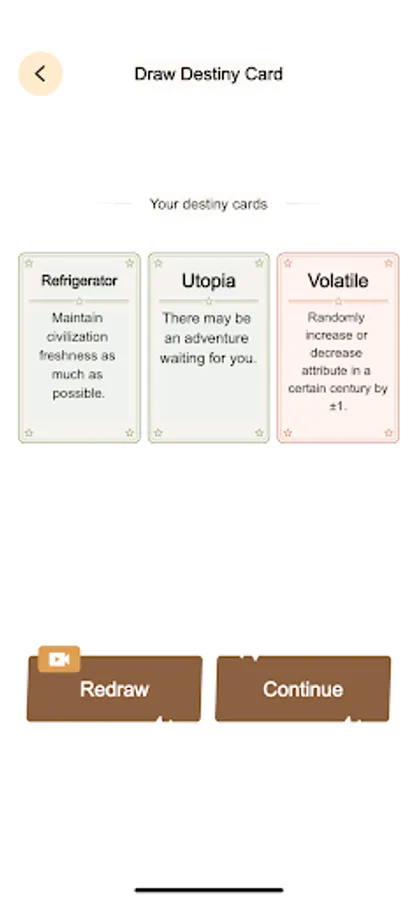 Draw Destiny Card

Your destiny cards

Refrigerator

Maintain civilization freshness as much as possible.

Utopia

There may be an adventure waiting for you.

Volatile

Randomly increase or decrease attribute in a certain century by ±1.

Redraw

Continue